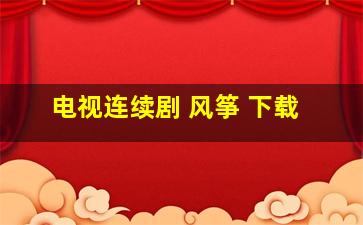 电视连续剧 风筝 下载